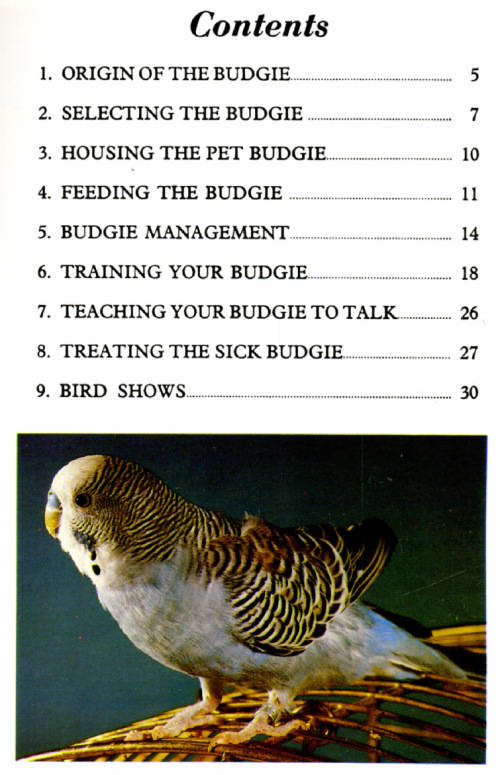 Contents

1. ORIGIN OF THE BUDGIE 5
2. SELECTING THE BUDGIE 7
3. HOUSING THE PET BUDGIE 10
4. FEEDING THE BUDGIE 11
5. BUDGIE MANAGEMENT 14
6. TRAINING YOUR BUDGIE 18
7. TEACHING YOUR BUDGIE TO TALK 26
8. TREATING THE SICK BUDGIE 27
9. BIRD SHOWS 30